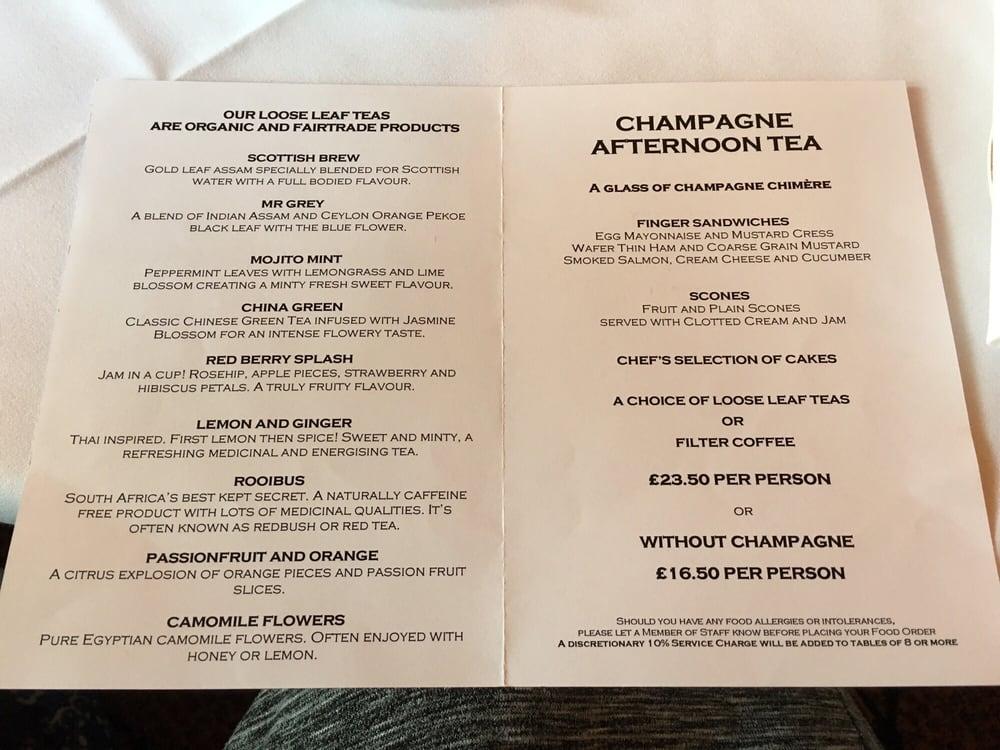 OUR LOOSE LEAF TEAS
ARE ORGANIC AND FAIRTRADE PRODUCTS

SCOTTISH BREW
GOLD LEAF ASSAM SPECIALLY BLENDED FOR SCOTTISH WATER WITH A FULL BODIED FLAVOUR.

MR GREY
A BLEND OF INDIAN ASSAM AND CEYLON ORANGE PEKOE BLACK LEAF WITH THE BLUE FLOWER.

MOJITO MINT
PEPPERMINT LEAVES WITH LEMONGRASS AND LIME BLOSSOM CREATING A MINTY FRESH SWEET FLAVOUR.

CHINA GREEN
CLASSIC CHINESE GREEN TEA INFUSED WITH JASMINE BLOSSOM FOR AN INTENSE FLOWERY TASTE.

RED BERRY SPLASH
JAM IN A CUP! ROSEHIP, APPLE PIECES, STRAWBERRY AND HIBISCUS PETALS. A TRULY FRUITY FLAVOUR.

LEMON AND GINGER
THAI INSPIRED. FIRST LEMON THEN SPICE! SWEET AND MINTY, A REFRESHING MEDICINAL AND ENERGISING TEA.

ROOIBUS
SOUTH AFRICA'S BEST KEPT SECRET. A NATURALLY CAFFEINE FREE PRODUCT WITH LOTS OF MEDICINAL QUALITIES. IT'S OFTEN KNOWN AS REDBUSH OR RED TEA.

PASSIONFRUIT AND ORANGE
A CITRUS EXPLOSION OF ORANGE PIECES AND PASSION FRUIT SLICES.

CAMOMILE FLOWERS
PURE EGYPTIAN CAMOMILE FLOWERS. OFTEN ENJOYED WITH HONEY OR LEMON.

CHAMPAGNE
AFTERNOON TEA

A GLASS OF CHAMPAGNE CHIMÈRE

FINGER SANDWICHES
EGG MAYONNAISE AND MUSTARD CRESS
WAFER THIN HAM AND COARSE GRAIN MUSTARD
SMOKED SALMON, CREAM CHEESE AND CUCUMBER

SCONES
FRUIT AND PLAIN SCONES
SERVED WITH CLOTTED CREAM AND JAM

CHEF'S SELECTION OF CAKES

A CHOICE OF LOOSE LEAF TEAS
OR
FILTER COFFEE

£23.50 PER PERSON

OR

WITHOUT CHAMPAGNE
£16.50 PER PERSON

SHOULD YOU HAVE ANY FOOD ALLERGIES OR INTOLERANCES, PLEASE LET A MEMBER OF STAFF KNOW BEFORE PLACING YOUR FOOD ORDER
A DISCRETIONARY 10% SERVICE CHARGE WILL BE ADDED TO TABLES OF 8 OR MORE